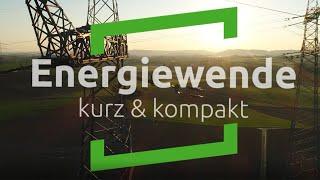 Energiewende
kurz & kompakt